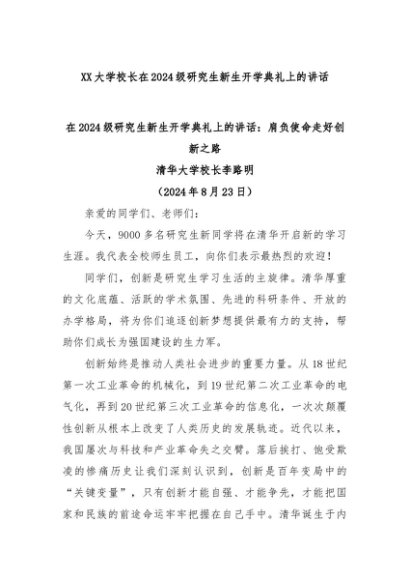 XX大学校长在2024级研究生新生开学典礼上的讲话

在2024级研究生新生开学典礼上的讲话：肩负使命走好创新之路
清华大学校长李路明
（2024年8月23日）

亲爱的同学们、老师们：

今天，9000多名研究生新同学将在清华开启新的学习生涯。我代表全校师生员工，向你们表示最热烈的欢迎！

同学们，创新是研究生学习生活的主旋律。清华厚重的文化底蕴、活跃的学术氛围、先进的科研条件、开放的办学格局，将为你们追逐创新梦想提供最有力的支持，帮助你们成长为强国建设的生力军。

创新始终是推动人类社会进步的重要力量。从18世纪第一次工业革命的机械化，到19世纪第二次工业革命的电气化，再到20世纪第三次工业革命的信息化，一次次颠覆性创新从根本上改变了人类历史的发展轨迹。近代以来，我国屡次与科技和产业革命失之交臂。落后挨打、饱受欺凌的惨痛历史让我们深刻认识到，创新是百年变局中的“关键变量”，只有创新才能自强、才能争先，才能把国家和民族的前途命运牢牢把握在自己手中。清华诞生于内